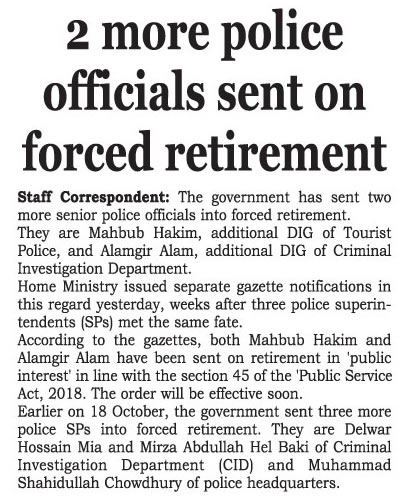 2 more police officials sent on forced retirement

Staff Correspondent: The government has sent two more senior police officials into forced retirement.

They are Mahbub Hakim, additional DIG of Tourist Police, and Alamgir Alam, additional DIG of Criminal Investigation Department.

Home Ministry issued separate gazette notifications in this regard yesterday, weeks after three police superintendents (SPs) met the same fate.

According to the gazettes, both Mahbub Hakim and Alamgir Alam have been sent on retirement in 'public interest' in line with the section 45 of the 'Public Service Act, 2018. The order will be effective soon.

Earlier on 18 October, the government sent three more police SPs into forced retirement. They are Delwar Hossain Mia and Mirza Abdullah Hel Baki of Criminal Investigation Department (CID) and Muhammad Shahidullah Chowdhury of police headquarters.